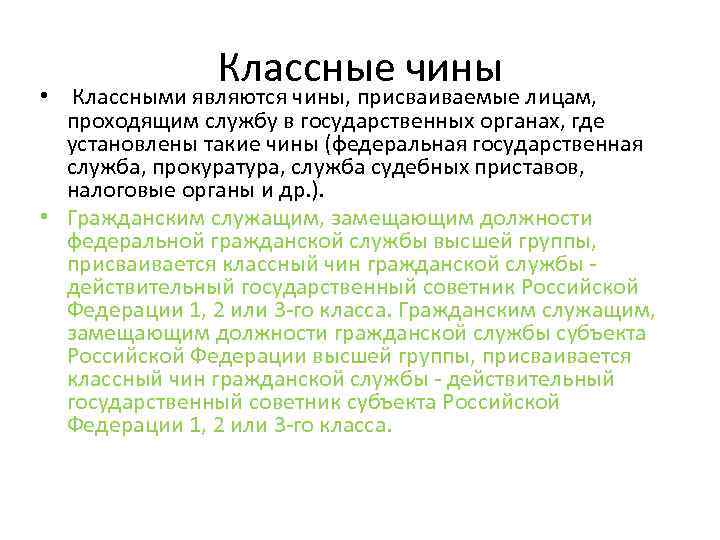 Классные чины

• Классными являются чины, присваиваемые лицам, проходящим службу в государственных органах, где установлены такие чины (федеральная государственная служба, прокуратура, служба судебных приставов, налоговые органы и др.).

• Гражданским служащим, замещающим должности федеральной гражданской службы высшей группы, присваивается классный чин гражданской службы - действительный государственный советник Российской Федерации 1, 2 или 3-го класса. Гражданским служащим, замещающим должности гражданской службы субъекта Российской Федерации высшей группы, присваивается классный чин гражданской службы - действительный государственный советник субъекта Российской Федерации 1, 2 или 3-го класса.